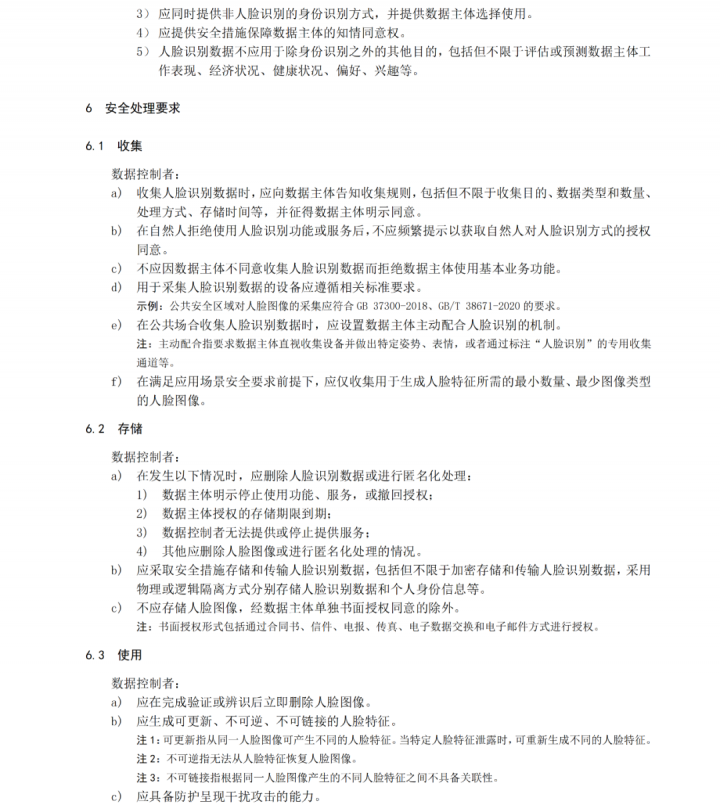 3） 应同时提供非人脸识别的身份识别方式，并提供数据主体选择使用。

4） 应提供安全措施保障数据主体的知情同意权。

5） 人脸识别数据不应用于除身份识别之外的其他目的，包括但不限于评估或预测数据主体工作表现、经济状况、健康状况、偏好、兴趣等。

6 安全处理要求

6.1 收集

数据控制者：

a） 收集人脸识别数据时，应向数据主体告知收集规则，包括但不限于收集目的、数据类型和数量、处理方式、存储时间等，并征得数据主体明示同意。

b） 在自然人拒绝使用人脸识别功能或服务后，不应频繁提示以获取自然人对人脸识别方式的授权同意。

c） 不应因数据主体不同意收集人脸识别数据而拒绝数据主体使用基本业务功能。

d） 用于采集人脸识别数据的设备应遵循相关标准要求。

示例：公共安全区域对人脸图像的采集应符合 GB 37300-2018、GB/T 38671-2020 的要求。

e） 在公共场合收集人脸识别数据时，应设置数据主体主动配合人脸识别的机制。

注：主动配合指要求数据主体直视收集设备并做出特定姿势、表情，或者通过标注“人脸识别”的专用收集通道等。

f） 在满足应用场景安全要求前提下，应仅收集用于生成人脸特征所需的最小数量、最少图像类型的人脸图像。

6.2 存储

数据控制者：

a） 在发生以下情况时，应删除人脸识别数据或进行匿名化处理：

1） 数据主体明示停止使用功能、服务，或撤回授权；

2） 数据主体授权的存储期限到期；

3） 数据控制者无法提供或停止提供服务；

4） 其他应删除人脸图像或进行匿名化处理的情况。

b） 应采取安全措施存储和传输人脸识别数据，包括但不限于加密存储和传输人脸识别数据，采用物理或逻辑隔离方式分别存储人脸识别数据和个人身份信息等。

c） 不应存储人脸图像，经数据主体单独书面授权同意的除外。

注：书面授权形式包括通过合同书、信件、电报、传真、电子数据交换和电子邮件方式进行授权。

6.3 使用

数据控制者：

a） 应在完成验证或辨识后立即删除人脸图像。

b） 应生成可更新、不可逆、不可链接的人脸特征。

注 1：可更新指从同一人脸图像可产生不同的人脸特征。当特定人脸特征泄露时，可重新生成不同的人脸特征。

注 2：不可逆指无法从人脸特征恢复人脸图像。

注 3：不可链接指根据同一人脸图像产生的不同人脸特征之间不具备关联性。

c） 应具备防护呈现干扰攻击的能力。